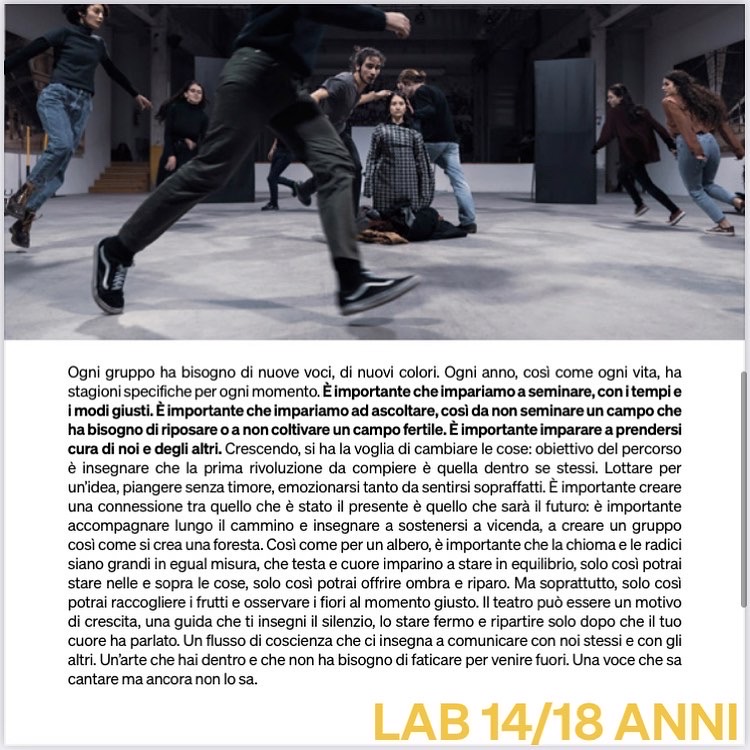 Ogni gruppo ha bisogno di nuove voci, di nuovi colori. Ogni anno, così come ogni vita, ha stagioni specifiche per ogni momento. È importante che impariamo a seminare, con i tempi e i modi giusti. È importante che impariamo ad ascoltare, così da non seminare un campo che ha bisogno di riposare o a non coltivare un campo fertile. È importante imparare a prendersi cura di noi e degli altri. Crescendo, si ha la voglia di cambiare le cose: obiettivo del percorso è insegnare che la prima rivoluzione da compiere è quella dentro se stessi. Lottare per un'idea, piangere senza timore, emozionarsi tanto da sentirsi sopraffatti. È importante creare una connessione tra quello che è stato il presente è quello che sarà il futuro: è importante accompagnare lungo il cammino e insegnare a sostenersi a vicenda, a creare un gruppo così come si crea una foresta. Così come per un albero, è importante che la chioma e le radici siano grandi in egual misura, che testa e cuore imparino a stare in equilibrio, solo così potrai stare nelle e sopra le cose, solo così potrai offrire ombra e riparo. Ma soprattutto, solo così potrai raccogliere i frutti e osservare i fiori al momento giusto. Il teatro può essere un motivo di crescita, una guida che ti insegni il silenzio, lo stare fermo e ripartire solo dopo che il tuo cuore ha parlato. Un flusso di coscienza che ci insegna a comunicare con noi stessi e con gli altri. Un'arte che hai dentro e che non ha bisogno di faticare per venire fuori. Una voce che sa cantare ma ancora non lo sa.

LAB 14/18 ANNI